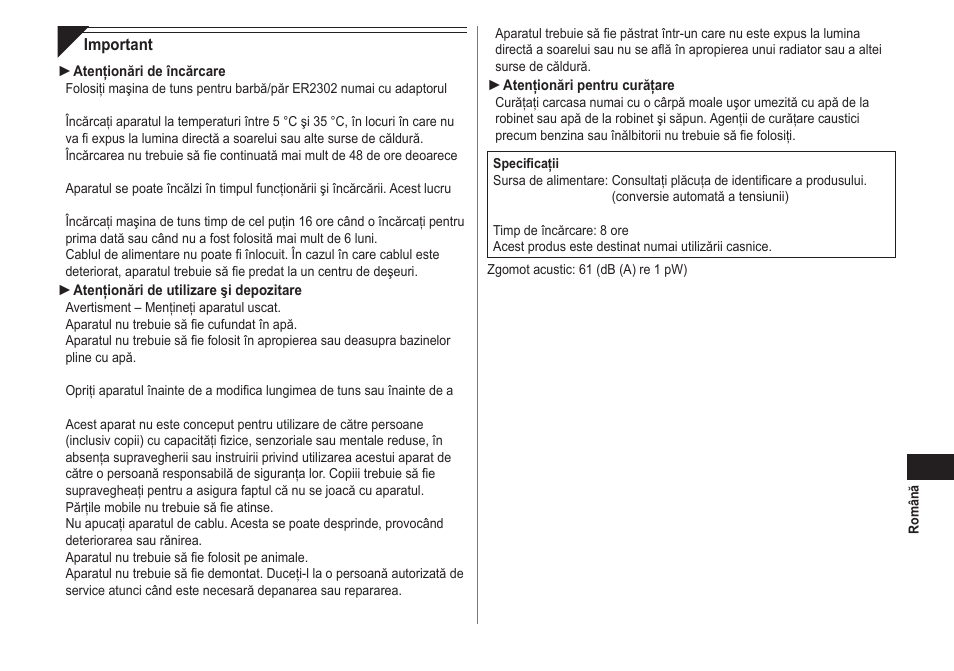 Important

► Atenționări de încărcare
Folosiți mașina de tuns pentru barbă/păr ER2302 numai cu adaptorul

Încărcați aparatul la temperaturi între 5 °C și 35 °C, în locuri în care nu va fi expus la lumina directă a soarelui sau alte surse de căldură.
Încărcarea nu trebuie să fie continuată mai mult de 48 de ore deoarece

Aparatul se poate încălzi în timpul funcționării și încărcării. Acest lucru

Încărcați mașina de tuns timp de cel puțin 16 ore când o încărcați pentru prima dată sau când nu a fost folosită mai mult de 6 luni.
Cablul de alimentare nu poate fi înlocuit. În cazul în care cablul este deteriorat, aparatul trebuie să fie predat la un centru de deșeuri.

► Atenționări de utilizare și depozitare
Avertisment – Mențineți aparatul uscat.
Aparatul nu trebuie să fie cufundat în apă.
Aparatul nu trebuie să fie folosit în apropierea sau deasupra bazinelor pline cu apă.

Opriți aparatul înainte de a modifica lungimea de tuns sau înainte de a

Acest aparat nu este conceput pentru utilizare de către persoane (inclusiv copii) cu capacități fizice, senzoriale sau mentale reduse, în absența supravegherii sau instruirii privind utilizarea acestui aparat de către o persoană responsabilă de siguranța lor. Copiii trebuie să fie supravegheați pentru a asigura faptul că nu se joacă cu aparatul.
Părțile mobile nu trebuie să fie atinse.
Nu apucați aparatul de cablu. Acesta se poate desprinde, provocând deteriorarea sau rănirea.
Aparatul nu trebuie să fie folosit pe animale.
Aparatul nu trebuie să fie demontat. Duceți-l la o persoană autorizată de service atunci când este necesară depanarea sau repararea.

Aparatul trebuie să fie păstrat într-un care nu este expus la lumina directă a soarelui sau nu se află în apropierea unui radiator sau a altei surse de căldură.

► Atenționări pentru curățare
Curățați carcasa numai cu o cârpă moale ușor umezită cu apă de la robinet sau apă de la robinet și săpun. Agenții de curățare caustici precum benzina sau înălbitorii nu trebuie să fie folosiți.

Specificații
Sursa de alimentare: Consultați plăcuța de identificare a produsului. (conversie automată a tensiunii)

Timp de încărcare: 8 ore
Acest produs este destinat numai utilizării casnice.

Zgomot acustic: 61 (dB (A) re 1 pW)

Română